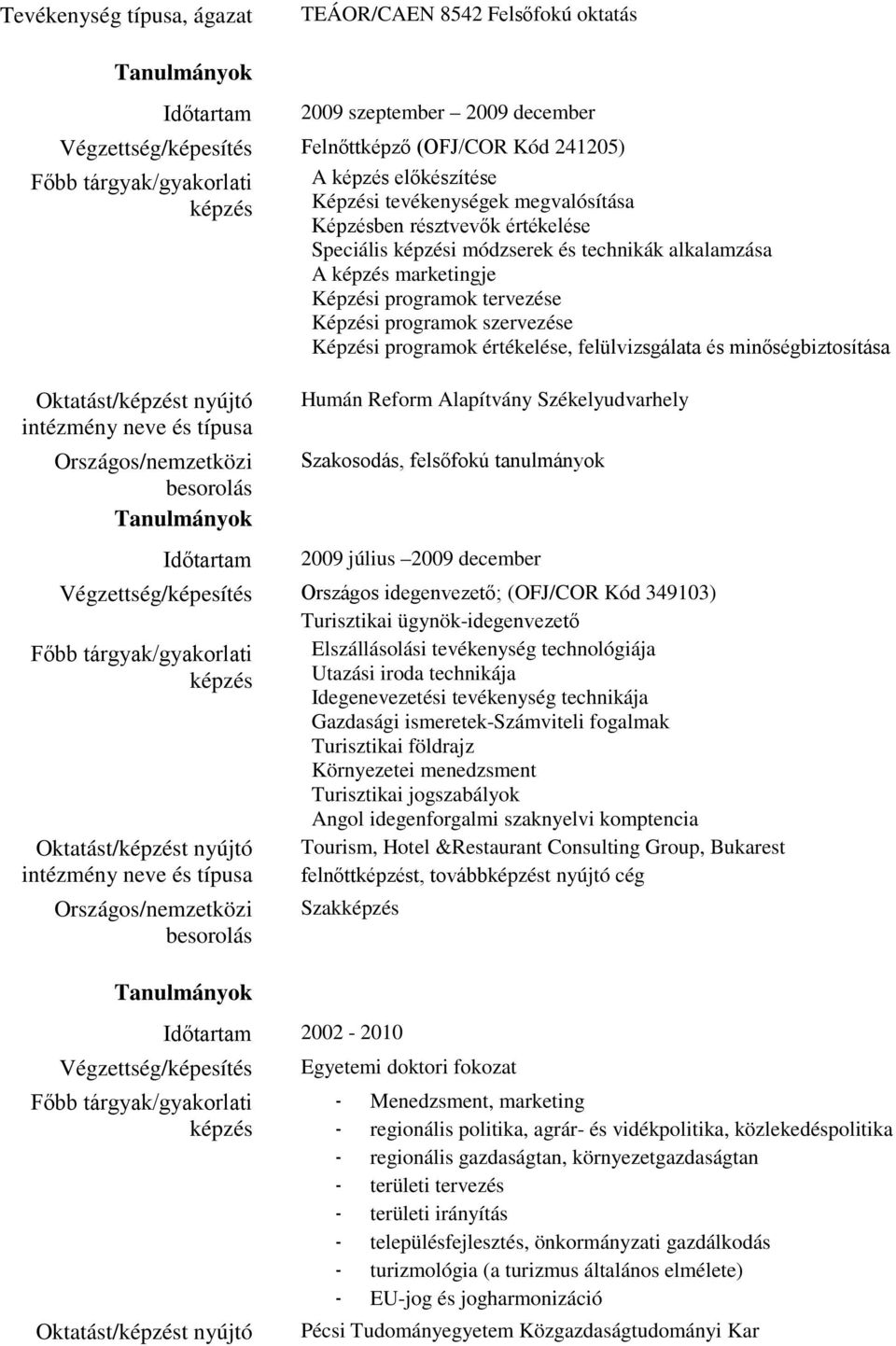 Tevékenység típusa, ágazat TEÁOR/CAEN 8542 Felsőfokú oktatás

Tanulmányok

Időtartam 2009 szeptember – 2009 december

Végzettség/képesítés Felnőttképző (OFJ/COR Kód 241205)

Főbb tárgyak/gyakorlati képzés A képzés előkészítése
Képzési tevékenységek megvalósítása
Képzésben résztvevők értékelése
Speciális képzési módszerek és technikák alkalamzása
A képzés marketingje
Képzési programok tervezése
Képzési programok szervezése
Képzési programok értékelése, felülvizsgálata és minőségbiztosítása

Oktatást/képzést nyújtó intézmény neve és típusa Humán Reform Alapítvány Székelyudvarhely

Országos/nemzetközi besorolás Szakosodás, felsőfokú tanulmányok

Tanulmányok

Időtartam 2009 július –2009 december

Végzettség/képesítés Országos idegenvezető; (OFJ/COR Kód 349103)
Turisztikai ügynök-idegenvezető

Főbb tárgyak/gyakorlati képzés Elszállásolási tevékenység technológiája
Utazási iroda technikája
Idegenevezetési tevékenység technikája
Gazdasági ismeretek-Számviteli fogalmak
Turisztikai földrajz
Környezetei menedzsment
Turisztikai jogszabályok
Angol idegenforgalmi szaknyelvi komptencia

Oktatást/képzést nyújtó intézmény neve és típusa Tourism, Hotel &Restaurant Consulting Group, Bukarest
felnőttképzést, továbbképzést nyújtó cég

Országos/nemzetközi besorolás Szakképzés

Tanulmányok

Időtartam 2002 - 2010

Végzettség/képesítés Egyetemi doktori fokozat

Főbb tárgyak/gyakorlati képzés
- Menedzsment, marketing
- regionális politika, agrár- és vidékpolitika, közlekedéspolitika
- regionális gazdaságtan, környezetgazdaságtan
- területi tervezés
- területi irányítás
- településfejlesztés, önkormányzati gazdálkodás
- turizmológia (a turizmus általános elmélete)
- EU-jog és jogharmonizáció

Oktatást/képzést nyújtó Pécsi Tudományegyetem Közgazdaságtudományi Kar